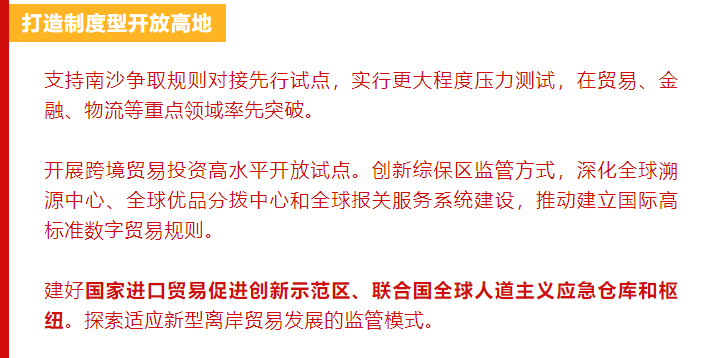 打造制度型开放高地

支持南沙争取规则对接先行试点，实行更大程度压力测试，在贸易、金融、物流等重点领域率先突破。

开展跨境贸易投资高水平开放试点。创新综保区监管方式，深化全球溯源中心、全球优品分拨中心和全球报关服务系统建设，推动建立国际高标准数字贸易规则。

建好国家进口贸易促进创新示范区、联合国全球人道主义应急仓库和枢纽。探索适应新型离岸贸易发展的监管模式。